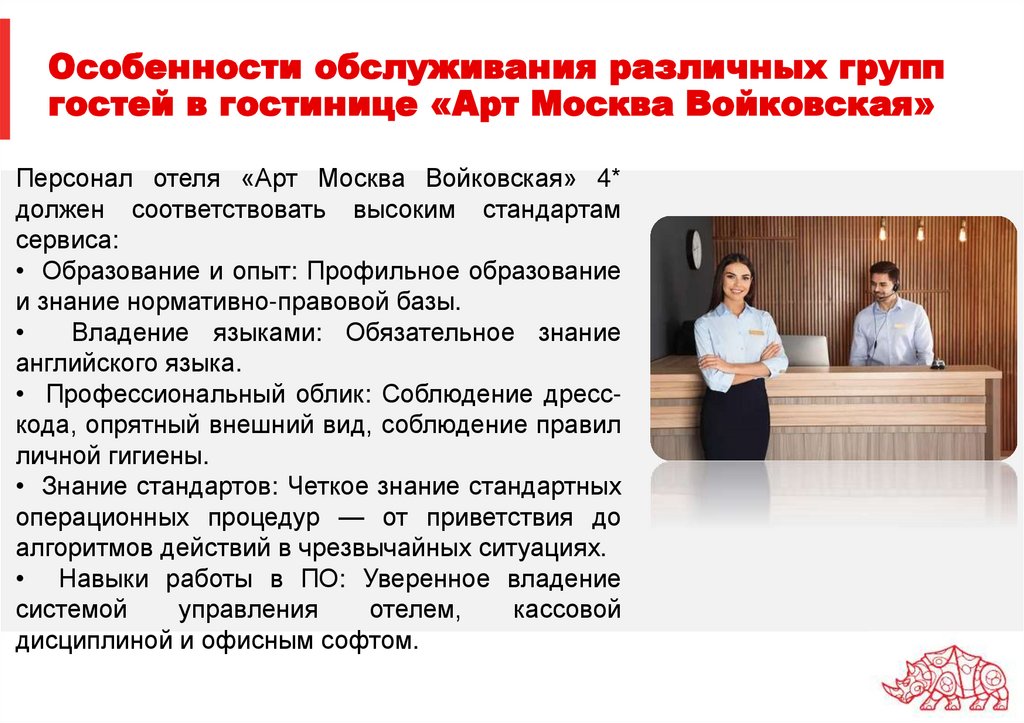 Особенности обслуживания различных групп гостей в гостинице «Арт Москва Войковская»

Персонал отеля «Арт Москва Войковская» 4* должен соответствовать высоким стандартам сервиса:
• Образование и опыт: Профильное образование и знание нормативно-правовой базы.
• Владение языками: Обязательное знание английского языка.
• Профессиональный облик: Соблюдение дресс-кода, опрятный внешний вид, соблюдение правил личной гигиены.
• Знание стандартов: Четкое знание стандартных операционных процедур — от приветствия до алгоритмов действий в чрезвычайных ситуациях.
• Навыки работы в ПО: Уверенное владение системой управления отелем, кассовой дисциплиной и офисным софтом.